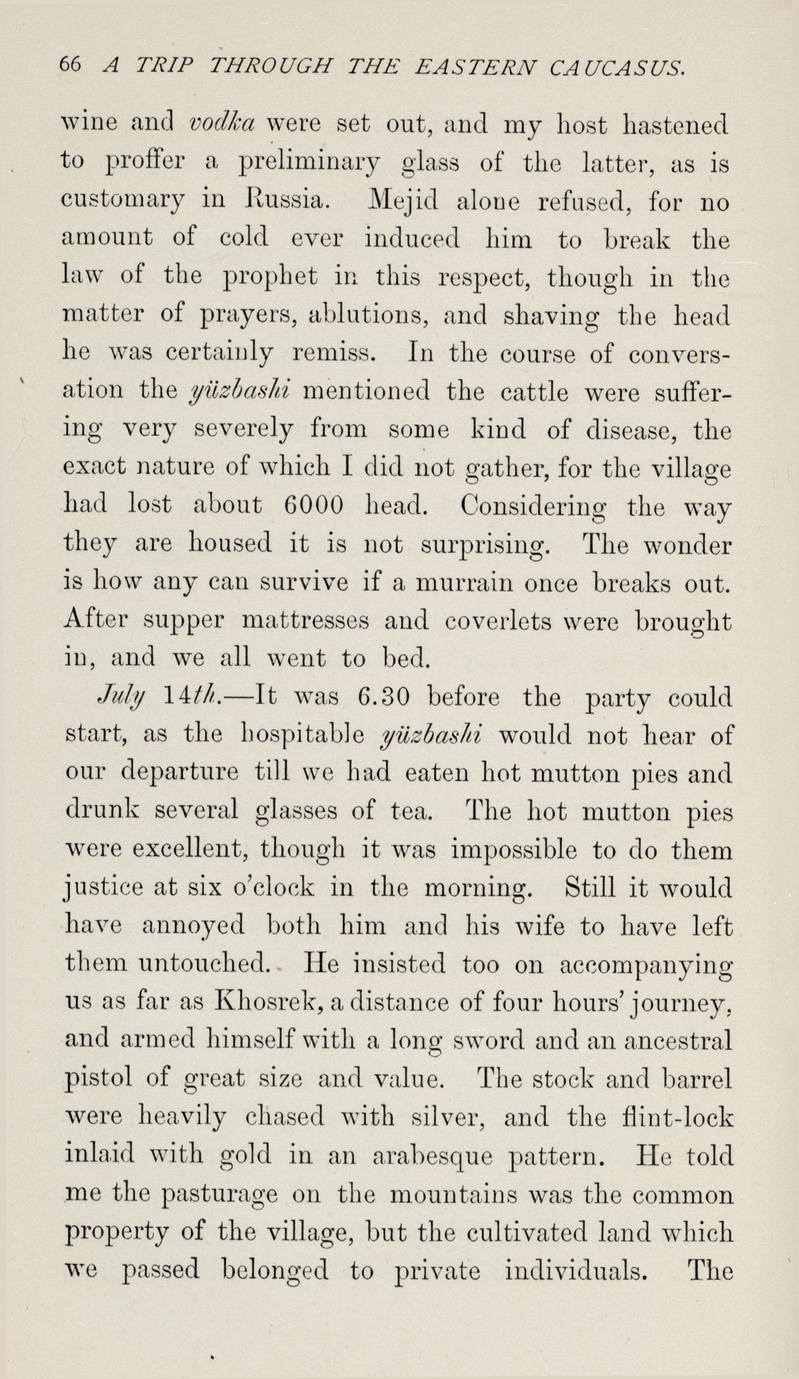 66 A TRIP THROUGH THE EASTERN CAUCASUS.

wine and vodka were set out, and my host hastened to proffer a preliminary glass of the latter, as is customary in Russia. Mejid alone refused, for no amount of cold ever induced him to break the law of the prophet in this respect, though in the matter of prayers, ablutions, and shaving the head he was certainly remiss. In the course of conversation the yüzbashi mentioned the cattle were suffering very severely from some kind of disease, the exact nature of which I did not gather, for the village had lost about 6000 head. Considering the way they are housed it is not surprising. The wonder is how any can survive if a murrain once breaks out. After supper mattresses and coverlets were brought in, and we all went to bed.

July 14th.—It was 6.30 before the party could start, as the hospitable yüzbashi would not hear of our departure till we had eaten hot mutton pies and drunk several glasses of tea. The hot mutton pies were excellent, though it was impossible to do them justice at six o'clock in the morning. Still it would have annoyed both him and his wife to have left them untouched. He insisted too on accompanying us as far as Khosrek, a distance of four hours' journey, and armed himself with a long sword and an ancestral pistol of great size and value. The stock and barrel were heavily chased with silver, and the flint-lock inlaid with gold in an arabesque pattern. He told me the pasturage on the mountains was the common property of the village, but the cultivated land which we passed belonged to private individuals. The